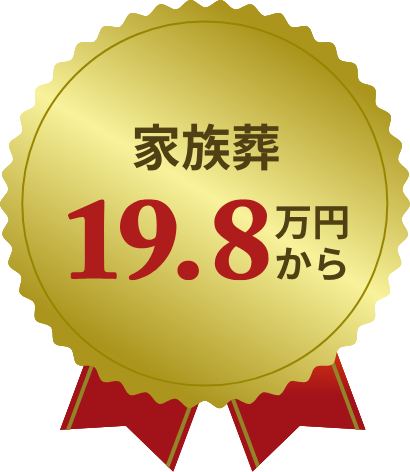 家族葬

19.8万円から